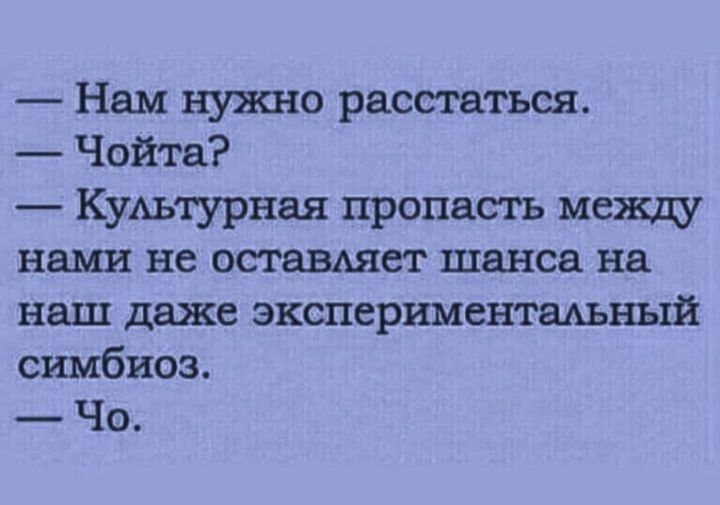 — Нам нужно расстаться.
— Чойта?
— Культурная пропасть между нами не оставляет шанса на наш даже экспериментальный симбиоз.
— Чо.